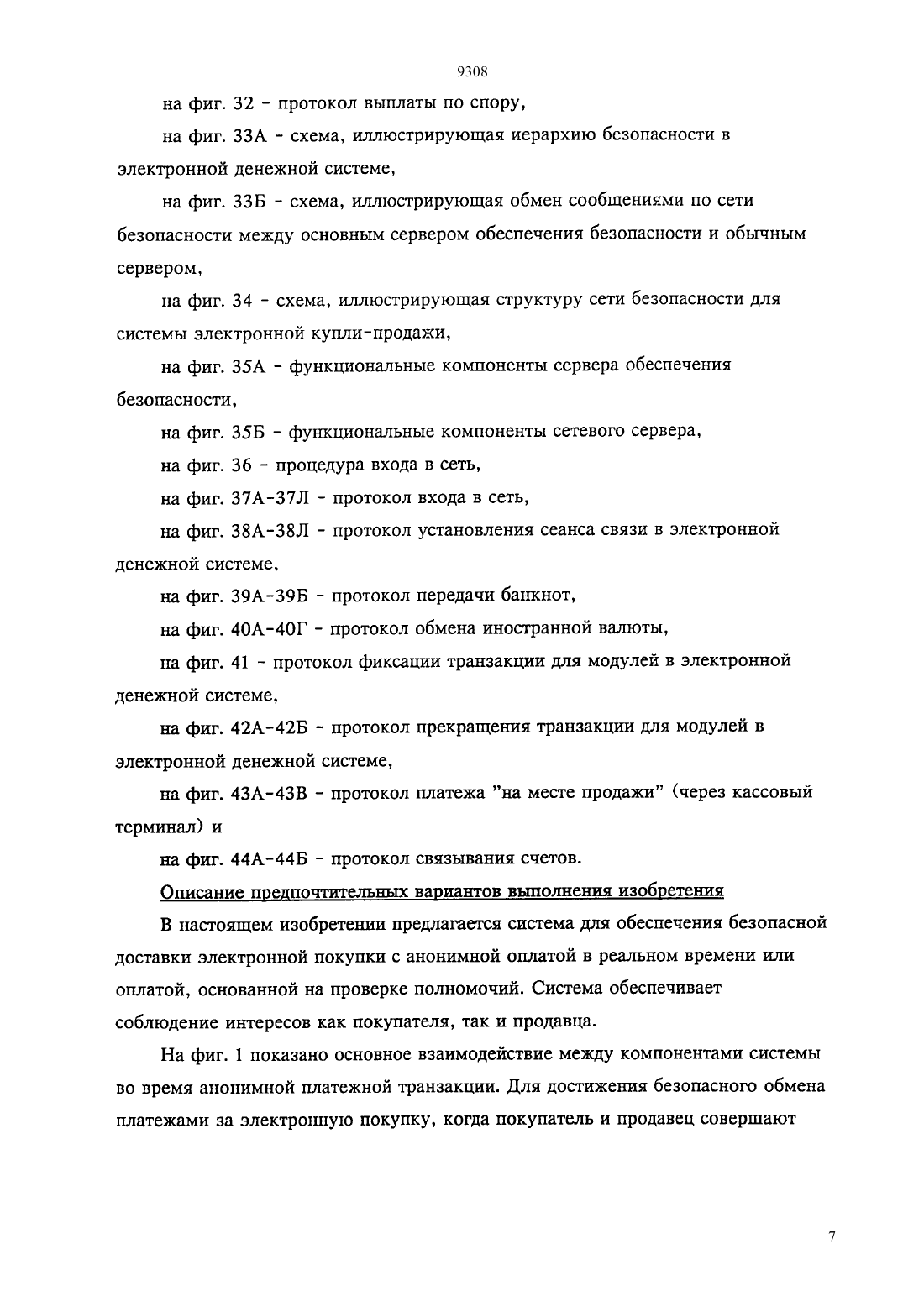 9308

на фиг. 32 - протокол выплаты по спору,

на фиг. 33А - схема, иллюстрирующая иерархию безопасности в электронной денежной системе,

на фиг. 33Б - схема, иллюстрирующая обмен сообщениями по сети безопасности между основным сервером обеспечения безопасности и обычным сервером,

на фиг. 34 - схема, иллюстрирующая структуру сети безопасности для системы электронной купли-продажи,

на фиг. 35А - функциональные компоненты сервера обеспечения безопасности,

на фиг. 35Б - функциональные компоненты сетевого сервера,

на фиг. 36 - процедура входа в сеть,

на фиг. 37А-37Л - протокол входа в сеть,

на фиг. 38А-38Л - протокол установления сеанса связи в электронной денежной системе,

на фиг. 39А-39Б - протокол передачи банкнот,

на фиг. 40А-40Г - протокол обмена иностранной валюты,

на фиг. 41 - протокол фиксации транзакции для модулей в электронной денежной системе,

на фиг. 42А-42Б - протокол прекращения транзакции для модулей в электронной денежной системе,

на фиг. 43А-43В - протокол платежа "на месте продажи" (через кассовый терминал) и

на фиг. 44А-44Б - протокол связывания счетов.

Описание предпочтительных вариантов выполнения изобретения

В настоящем изобретении предлагается система для обеспечения безопасной доставки электронной покупки с анонимной оплатой в реальном времени или оплатой, основанной на проверке полномочий. Система обеспечивает соблюдение интересов как покупателя, так и продавца.

На фиг. 1 показано основное взаимодействие между компонентами системы во время анонимной платежной транзакции. Для достижения безопасного обмена платежами за электронную покупку, когда покупатель и продавец совершают

7